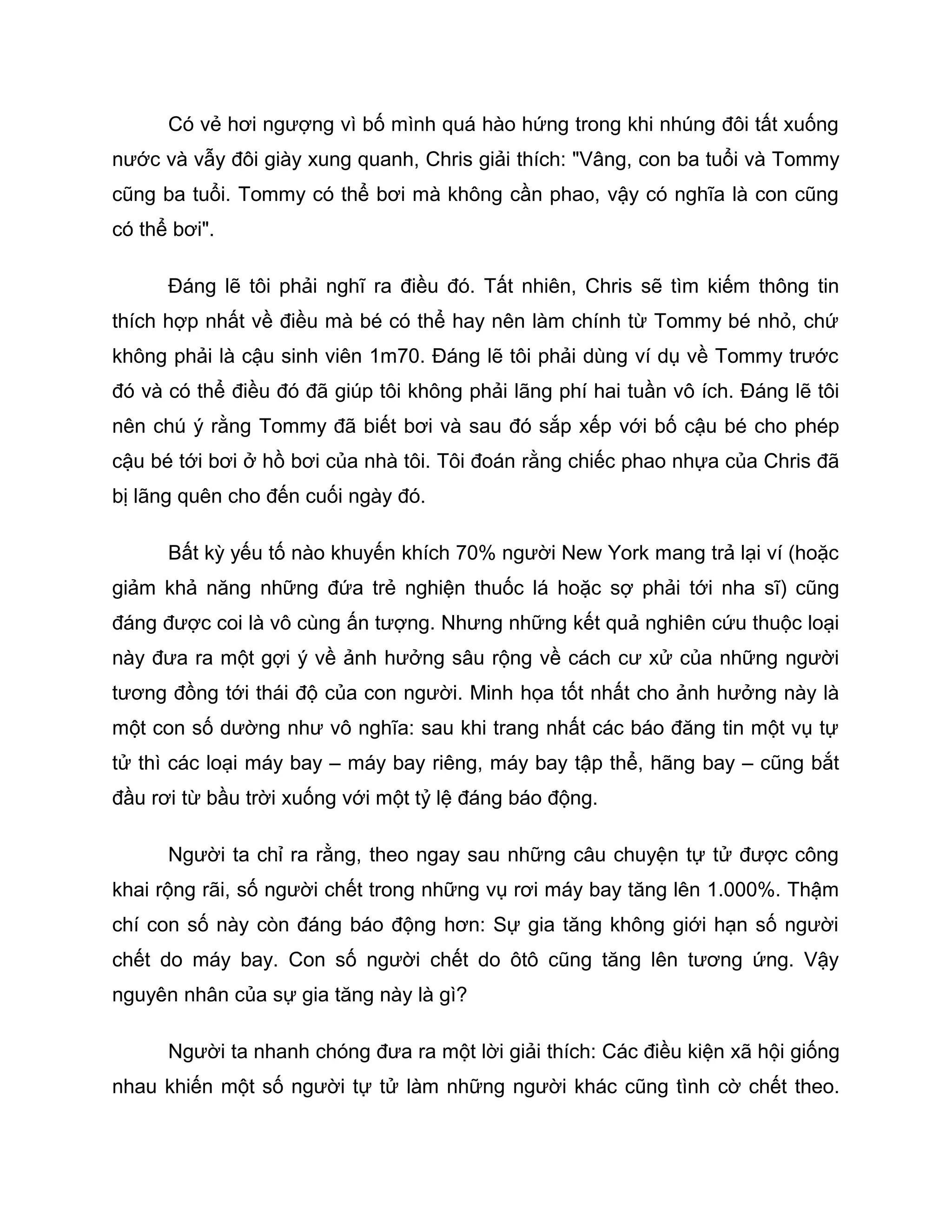 Có vẻ hơi ngượng vì bố mình quá hào hứng trong khi nhúng đôi tất xuống nước và vẫy đôi giày xung quanh, Chris giải thích: "Vâng, con ba tuổi và Tommy cũng ba tuổi. Tommy có thể bơi mà không cần phao, vậy có nghĩa là con cũng có thể bơi".

Đáng lẽ tôi phải nghĩ ra điều đó. Tất nhiên, Chris sẽ tìm kiếm thông tin thích hợp nhất về điều mà bé có thể hay nên làm chính từ Tommy bé nhỏ, chứ không phải là cậu sinh viên 1m70. Đáng lẽ tôi phải dùng ví dụ về Tommy trước đó và có thể điều đó đã giúp tôi không phải lãng phí hai tuần vô ích. Đáng lẽ tôi nên chú ý rằng Tommy đã biết bơi và sau đó sắp xếp với bố cậu bé cho phép cậu bé tới bơi ở hồ bơi của nhà tôi. Tôi đoán rằng chiếc phao nhựa của Chris đã bị lãng quên cho đến cuối ngày đó.

Bất kỳ yếu tố nào khuyến khích 70% người New York mang trả lại ví (hoặc giảm khả năng những đứa trẻ nghiện thuốc lá hoặc sợ phải tới nha sĩ) cũng đáng được coi là vô cùng ấn tượng. Nhưng những kết quả nghiên cứu thuộc loại này đưa ra một gợi ý về ảnh hưởng sâu rộng về cách cư xử của những người tương đồng tới thái độ của con người. Minh họa tốt nhất cho ảnh hưởng này là một con số dường như vô nghĩa: sau khi trang nhất các báo đăng tin một vụ tự tử thì các loại máy bay – máy bay riêng, máy bay tập thể, hãng bay – cũng bắt đầu rơi từ bầu trời xuống với một tỷ lệ đáng báo động.

Người ta chỉ ra rằng, theo ngay sau những câu chuyện tự tử được công khai rộng rãi, số người chết trong những vụ rơi máy bay tăng lên 1.000%. Thậm chí con số này còn đáng báo động hơn: Sự gia tăng không giới hạn số người chết do máy bay. Con số người chết do ôtô cũng tăng lên tương ứng. Vậy nguyên nhân của sự gia tăng này là gì?

Người ta nhanh chóng đưa ra một lời giải thích: Các điều kiện xã hội giống nhau khiến một số người tự tử làm những người khác cũng tình cờ chết theo.